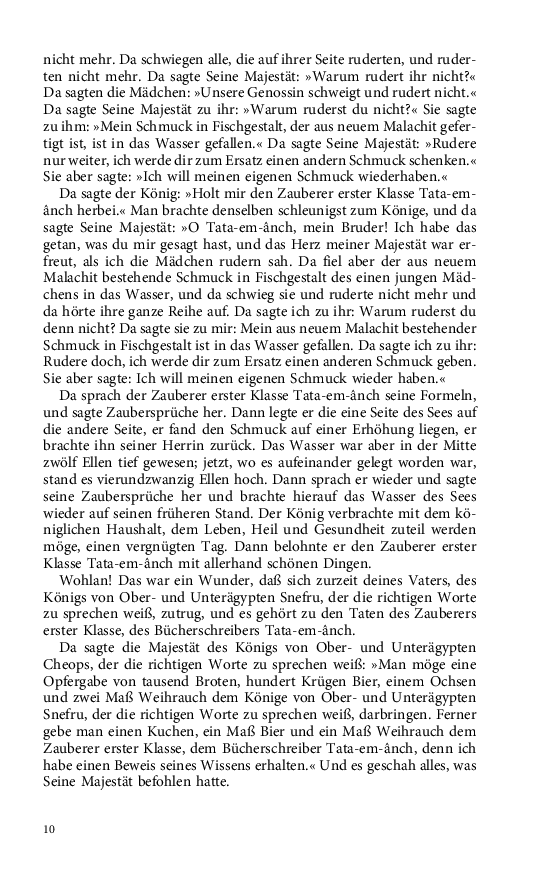 nicht mehr. Da schwiegen alle, die auf ihrer Seite ruderten, und ruderten nicht mehr. Da sagte Seine Majestät: »Warum rudert ihr nicht?« Da sagten die Mädchen: »Unsere Genossin schweigt und rudert nicht.« Da sagte Seine Majestät zu ihr: »Warum ruderst du nicht?« Sie sagte zu ihm: »Mein Schmuck in Fischgestalt, der aus neuem Malachit gefertigt ist, ist in das Wasser gefallen.« Da sagte Seine Majestät: »Rudere nur weiter, ich werde dir zum Ersatz einen andern Schmuck schenken.« Sie aber sagte: »Ich will meinen eigenen Schmuck wiederhaben.«

Da sagte der König: »Holt mir den Zauberer erster Klasse Tata-em-ânch herbei.« Man brachte denselben schleunigst zum Könige, und da sagte Seine Majestät: »O Tata-em-ânch, mein Bruder! Ich habe das getan, was du mir gesagt hast, und das Herz meiner Majestät war erfreut, als ich die Mädchen rudern sah. Da fiel aber der aus neuem Malachit bestehende Schmuck in Fischgestalt des einen jungen Mädchens in das Wasser, und da schwieg sie und ruderte nicht mehr und da hörte ihre ganze Reihe auf. Da sagte ich zu ihr: Warum ruderst du denn nicht? Da sagte sie zu mir: Mein aus neuem Malachit bestehender Schmuck in Fischgestalt ist in das Wasser gefallen. Da sagte ich zu ihr: Rudere doch, ich werde dir zum Ersatz einen anderen Schmuck geben. Sie aber sagte: Ich will meinen eigenen Schmuck wieder haben.«

Da sprach der Zauberer erster Klasse Tata-em-ânch seine Formeln, und sagte Zaubersprüche her. Dann legte er die eine Seite des Sees auf die andere Seite, er fand den Schmuck auf einer Erhöhung liegen, er brachte ihn seiner Herrin zurück. Das Wasser war aber in der Mitte zwölf Ellen tief gewesen; jetzt, wo es aufeinander gelegt worden war, stand es vierundzwanzig Ellen hoch. Dann sprach er wieder und sagte seine Zaubersprüche her und brachte hierauf das Wasser des Sees wieder auf seinen früheren Stand. Der König verbrachte mit dem königlichen Haushalt, dem Leben, Heil und Gesundheit zuteil werden möge, einen vergnügten Tag. Dann belohnte er den Zauberer erster Klasse Tata-em-ânch mit allerhand schönen Dingen.

Wohlan! Das war ein Wunder, daß sich zurzeit deines Vaters, des Königs von Ober- und Unterägypten Snefru, der die richtigen Worte zu sprechen weiß, zutrug, und es gehört zu den Taten des Zauberers erster Klasse, des Bücherschreibers Tata-em-ânch.

Da sagte die Majestät des Königs von Ober- und Unterägypten Cheops, der die richtigen Worte zu sprechen weiß: »Man möge eine Opfergabe von tausend Broten, hundert Krügen Bier, einem Ochsen und zwei Maß Weihrauch dem Könige von Ober- und Unterägypten Snefru, der die richtigen Worte zu sprechen weiß, darbringen. Ferner gebe man einen Kuchen, ein Maß Bier und ein Maß Weihrauch dem Zauberer erster Klasse, dem Bücherschreiber Tata-em-ânch, denn ich habe einen Beweis seines Wissens erhalten.« Und es geschah alles, was Seine Majestät befohlen hatte.

10